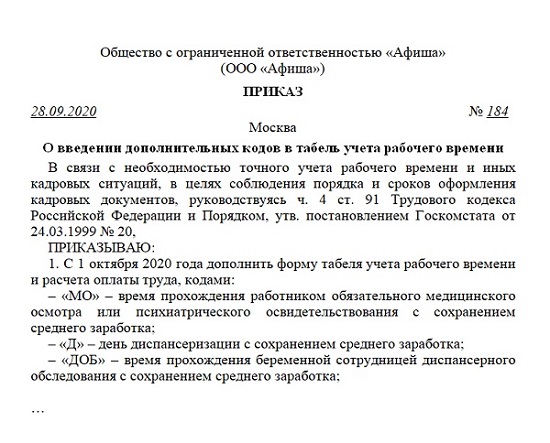 Общество с ограниченной ответственностью «Афиша»
(ООО «Афиша»)

ПРИКАЗ

28.09.2020 № 184

Москва

О введении дополнительных кодов в табель учета рабочего времени

В связи с необходимостью точного учета рабочего времени и иных кадровых ситуаций, в целях соблюдения порядка и сроков оформления кадровых документов, руководствуясь ч. 4 ст. 91 Трудового кодекса Российской Федерации и Порядком, утв. постановлением Госкомстата от 24.03.1999 № 20,

ПРИКАЗЫВАЮ:

1. С 1 октября 2020 года дополнить форму табеля учета рабочего времени и расчета оплаты труда, кодами:

– «МО» – время прохождения работником обязательного медицинского осмотра или психиатрического освидетельствования с сохранением среднего заработка;

– «Д» – день диспансеризации с сохранением среднего заработка;

– «ДОБ» – время прохождения беременной сотрудницей диспансерного обследования с сохранением среднего заработка;

…